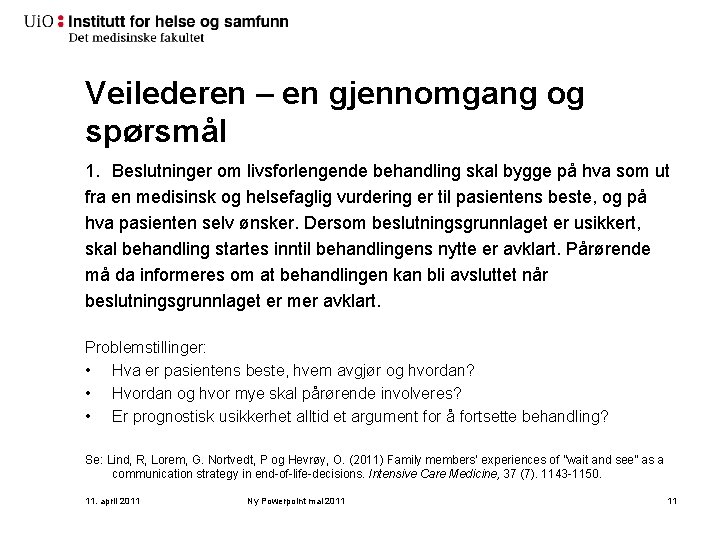 UiO : Institutt for helse og samfunn
Det medisinske fakultet

Veilederen – en gjennomgang og spørsmål

1. Beslutninger om livsforlengende behandling skal bygge på hva som ut fra en medisinsk og helsefaglig vurdering er til pasientens beste, og på hva pasienten selv ønsker. Dersom beslutningsgrunnlaget er usikkert, skal behandling startes inntil behandlingens nytte er avklart. Pårørende må da informeres om at behandlingen kan bli avsluttet når beslutningsgrunnlaget er mer avklart.

Problemstillinger:
• Hva er pasientens beste, hvem avgjør og hvordan?
• Hvordan og hvor mye skal pårørende involveres?
• Er prognostisk usikkerhet alltid et argument for å fortsette behandling?

Se: Lind, R, Lorem, G. Nortvedt, P og Hevrøy, O. (2011) Family members' experiences of "wait and see" as a communication strategy in end-of-life-decisions. Intensive Care Medicine, 37 (7). 1143-1150.

11. april 2011
Ny Powerpoint mal 2011
11